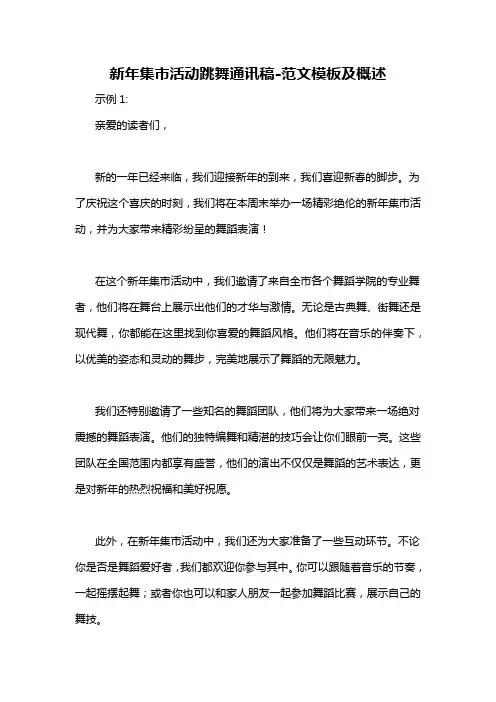 新年集市活动跳舞通讯稿-范文模板及概述

示例 1:

亲爱的读者们，

新的一年已经来临，我们迎接新年的到来，我们喜迎新春的脚步。为了庆祝这个喜庆的时刻，我们将在本周末举办一场精彩绝伦的新年集市活动，并为大家带来精彩纷呈的舞蹈表演！

在这个新年集市活动中，我们邀请了来自全市各个舞蹈学院的专业舞者，他们将在舞台上展示出他们的才华与激情。无论是古典舞、街舞还是现代舞，你都能在这里找到你喜爱的舞蹈风格。他们将在音乐的伴奏下，以优美的姿态和灵动的舞步，完美地展示了舞蹈的无限魅力。

我们还特别邀请了一些知名的舞蹈团队，他们将为大家带来一场绝对震撼的舞蹈表演。他们的独特编舞和精湛的技巧会让你们眼前一亮。这些团队在全国范围内都享有盛誉，他们的演出不仅仅是舞蹈的艺术表达，更是对新年的热烈祝福和美好祝愿。

此外，在新年集市活动中，我们还为大家准备了一些互动环节。不论你是否是舞蹈爱好者，我们都欢迎你参与其中。你可以跟随着音乐的节奏，一起摇摆起舞；或者你也可以和家人朋友一起参加舞蹈比赛，展示自己的舞技。